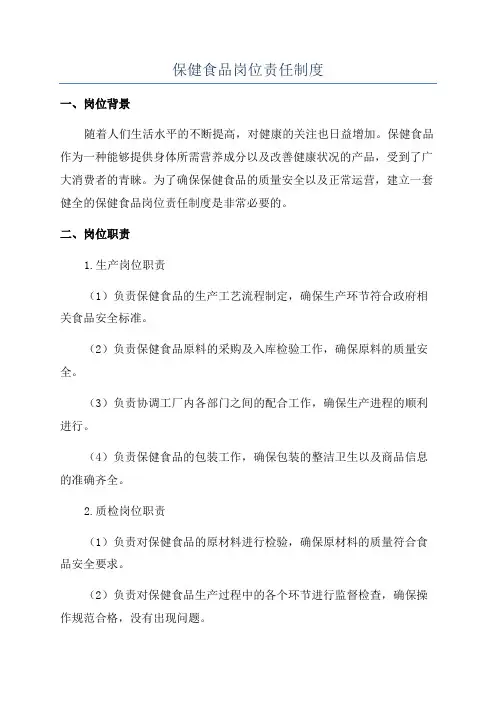 保健食品岗位责任制度

一、岗位背景

随着人们生活水平的不断提高，对健康的关注也日益增加。保健食品作为一种能够提供身体所需营养成分以及改善健康状况的产品，受到了广大消费者的青睐。为了确保保健食品的质量安全以及正常运营，建立一套健全的保健食品岗位责任制度是非常必要的。

二、岗位职责

1.生产岗位职责

（1）负责保健食品的生产工艺流程制定，确保生产环节符合政府相关食品安全标准。

（2）负责保健食品原料的采购及入库检验工作，确保原料的质量安全。

（3）负责协调工厂内各部门之间的配合工作，确保生产进程的顺利进行。

（4）负责保健食品的包装工作，确保包装的整洁卫生以及商品信息的准确齐全。

2.质检岗位职责

（1）负责对保健食品的原材料进行检验，确保原材料的质量符合食品安全要求。

（2）负责对保健食品生产过程中的各个环节进行监督检查，确保操作规范合格，没有出现问题。